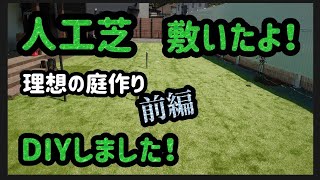 人工芝 敷いたよ!

理想の庭作り

前編

DIYしました!